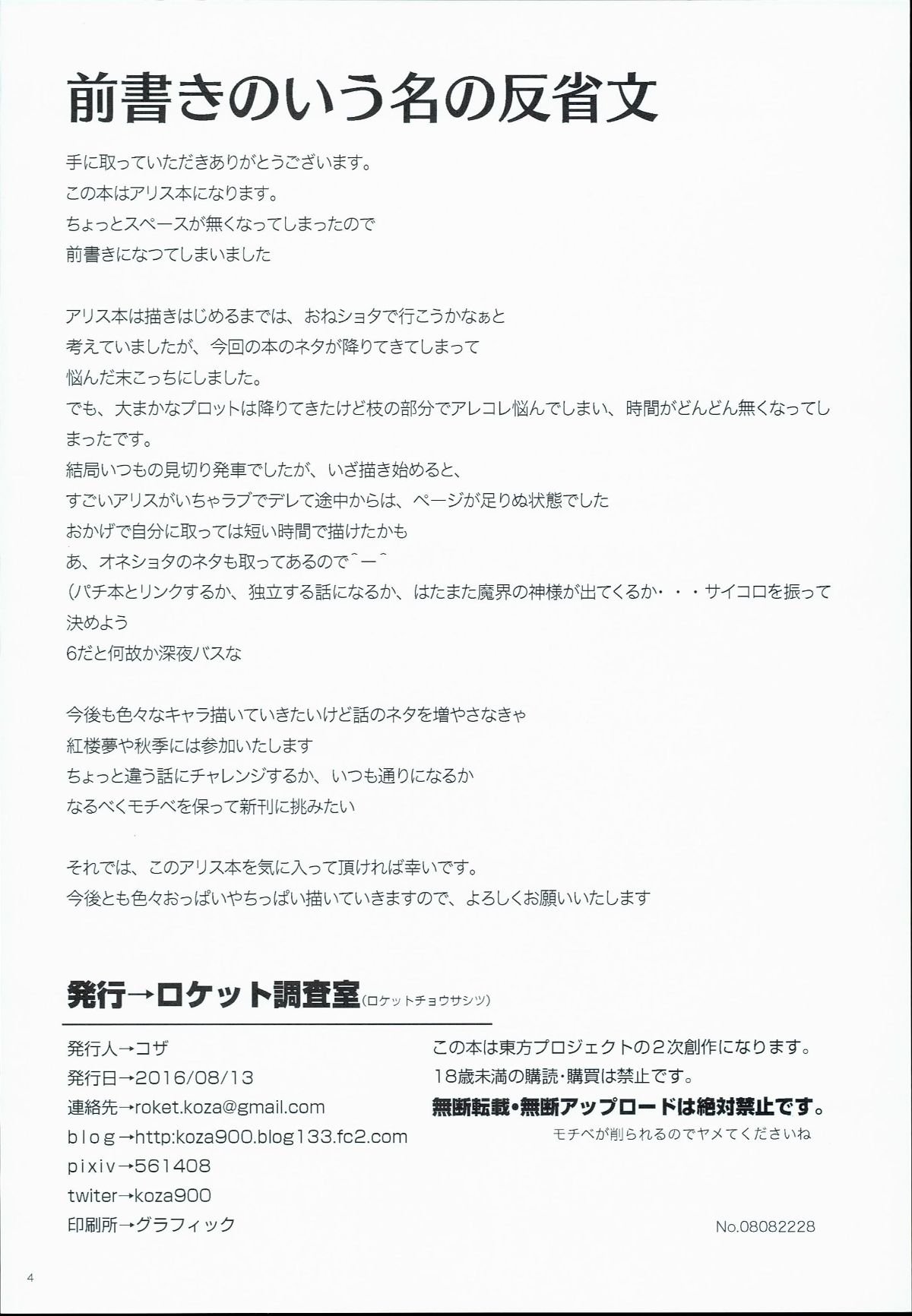 前書きのいう名の反省文

手に取っていただきありがとうございます。
この本はアリス本になります。
ちょっとスペースが無くなってしまったので
前書きになつてしまいました

アリス本は描きはじめるまでは、おねショタで行こうかなぁと
考えていましたが、今回の本のネタが降りてきてしまって
悩んだ末こっちにしました。
でも、大まかなプロットは降りてきたけど枝の部分でアレコレ悩んでしまい、時間がどんどん無くなってしまったです。
結局いつもの見切り発車でしたが、いざ描き始めると、
すごいアリスがいちゃラブでデレて途中からは、ページが足りぬ状態でした
おかげで自分に取っては短い時間で描けたかも
あ、オネショタのネタも取ってあるので^ー^
(パチ本とリンクするか、独立する話になるか、はたまた魔界の神様が出てくるか・・・サイコロを振って決めよう
6だと何故か深夜バスな

今後も色々なキャラ描いていきたいけど話のネタを増やさなきゃ
紅楼夢や秋季には参加いたします
ちょっと違う話にチャレンジするか、いつも通りになるか
なるべくモチベを保って新刊に挑みたい

それでは、このアリス本を気に入って頂ければ幸いです。
今後とも色々おっぱいやちっぱい描いていきますので、よろしくお願いいたします

発行→ロケット調査室(ロケットチョウサシツ)

発行人→コザ
発行日→2016/08/13
連絡先→roket.koza@gmail.com
blog→http:koza900.blog133.fc2.com
pixiv→561408
twiter→koza900
印刷所→グラフィック

この本は東方プロジェクトの2次創作になります。
18歳未満の購読・購買は禁止です。
無断転載・無断アップロードは絶対禁止です。
モチベが削られるのでヤメてくださいね

No.08082228

4